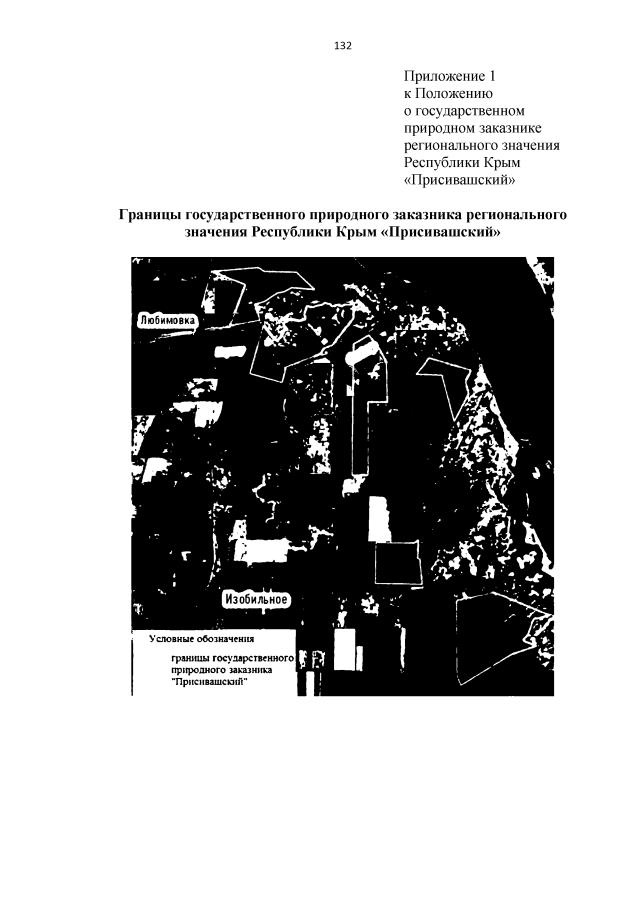 132

Приложение 1
к Положению
о государственном
природном заказнике
регионального значения
Республики Крым
«Присивашский»

Границы государственного природного заказника регионального значения Республики Крым «Присивашский»

Любимовка

Изобильное

Условные обозначения

границы государственного природного заказника "Присивашский"